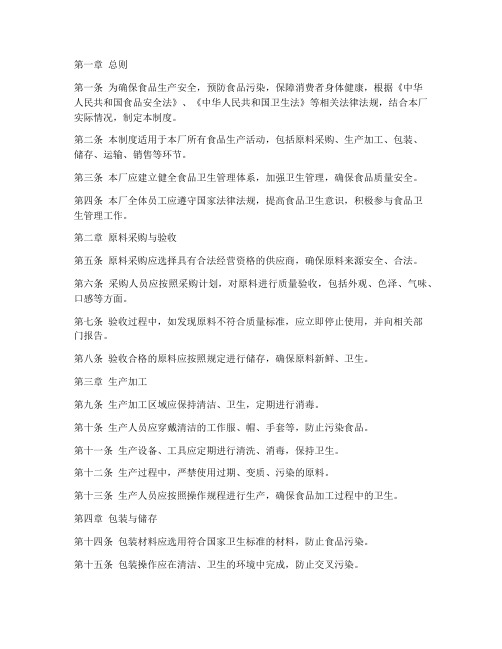 第一章 总则

第一条 为确保食品生产安全，预防食品污染，保障消费者身体健康，根据《中华人民共和国食品安全法》、《中华人民共和国卫生法》等相关法律法规，结合本厂实际情况，制定本制度。

第二条 本制度适用于本厂所有食品生产活动，包括原料采购、生产加工、包装、储存、运输、销售等环节。

第三条 本厂应建立健全食品卫生管理体系，加强卫生管理，确保食品质量安全。

第四条 本厂全体员工应遵守国家法律法规，提高食品卫生意识，积极参与食品卫生管理工作。

第二章 原料采购与验收

第五条 原料采购应选择具有合法经营资格的供应商，确保原料来源安全、合法。

第六条 采购人员应按照采购计划，对原料进行质量验收，包括外观、色泽、气味、口感等方面。

第七条 验收过程中，如发现原料不符合质量标准，应立即停止使用，并向相关部门报告。

第八条 验收合格的原料应按照规定进行储存，确保原料新鲜、卫生。

第三章 生产加工

第九条 生产加工区域应保持清洁、卫生，定期进行消毒。

第十条 生产人员应穿戴清洁的工作服、帽、手套等，防止污染食品。

第十一条 生产设备、工具应定期进行清洗、消毒，保持卫生。

第十二条 生产过程中，严禁使用过期、变质、污染的原料。

第十三条 生产人员应按照操作规程进行生产，确保食品加工过程中的卫生。

第四章 包装与储存

第十四条 包装材料应选用符合国家卫生标准的材料，防止食品污染。

第十五条 包装操作应在清洁、卫生的环境中完成，防止交叉污染。